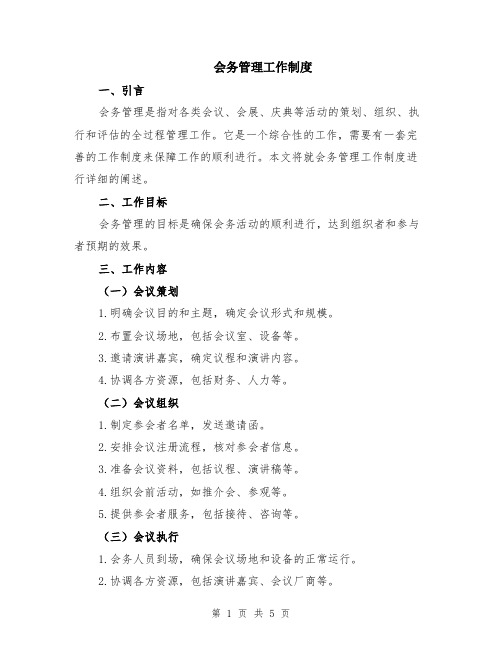 会务管理工作制度

一、引言

会务管理是指对各类会议、会展、庆典等活动的策划、组织、执行和评估的全过程管理工作。它是一个综合性的工作，需要有一套完善的工作制度来保障工作的顺利进行。本文将就会务管理工作制度进行详细的阐述。

二、工作目标

会务管理的目标是确保会务活动的顺利进行，达到组织者和参与者预期的效果。

三、工作内容

（一）会议策划

1.明确会议目的和主题，确定会议形式和规模。

2.布置会议场地，包括会议室、设备等。

3.邀请演讲嘉宾，确定议程和演讲内容。

4.协调各方资源，包括财务、人力等。

（二）会议组织

1.制定参会者名单，发送邀请函。

2.安排会议注册流程，核对参会者信息。

3.准备会议资料，包括议程、演讲稿等。

4.组织会前活动，如推介会、参观等。

5.提供参会者服务，包括接待、咨询等。

（三）会议执行

1.会务人员到场，确保会议场地和设备的正常运行。

2.协调各方资源，包括演讲嘉宾、会议厂商等。

第 1 页 共 5 页